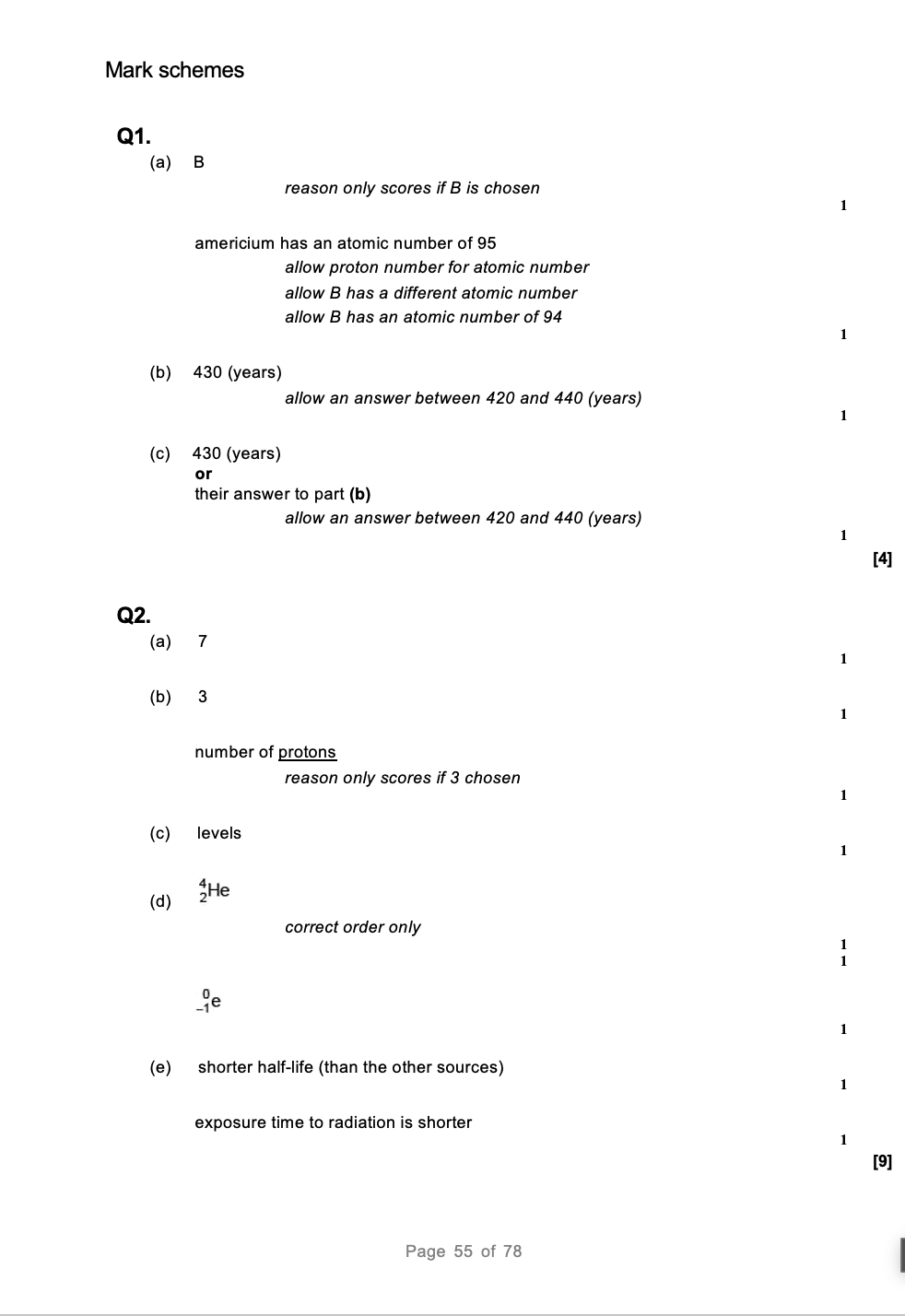 Mark schemes

Q1.

(a) B

reason only scores if B is chosen

1

americium has an atomic number of 95

allow proton number for atomic number

allow B has a different atomic number

allow B has an atomic number of 94

1

(b) 430 (years)

allow an answer between 420 and 440 (years)

1

(c) 430 (years)

or

their answer to part (b)

allow an answer between 420 and 440 (years)

1

[4]

Q2.

(a) 7

1

(b) 3

1

number of protons

reason only scores if 3 chosen

1

(c) levels

1

(d) $^{4}_{2}He$

correct order only

1

1

$^{0}_{-1}e$

1

(e) shorter half-life (than the other sources)

1

exposure time to radiation is shorter

1

[9]

Page 55 of 78